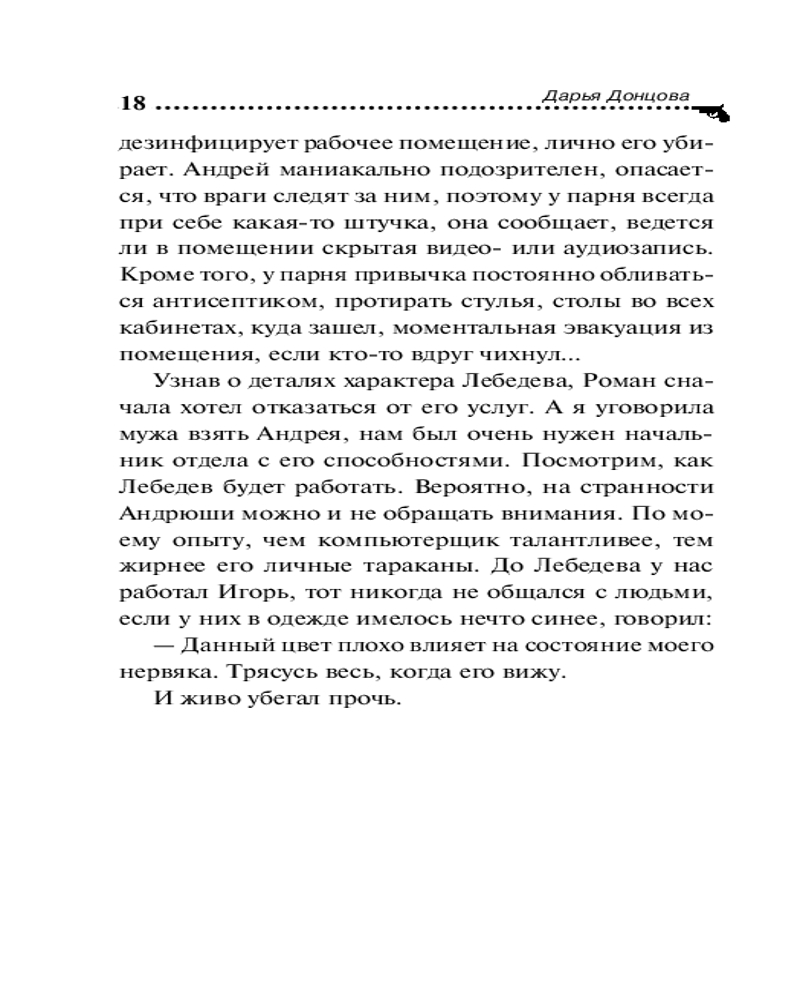 18 Дарья Донцова

дезинфицирует рабочее помещение, лично его убирает. Андрей маниакально подозрителен, опасается, что враги следят за ним, поэтому у парня всегда при себе какая-то штучка, она сообщает, ведется ли в помещении скрытая видео- или аудиозапись. Кроме того, у парня привычка постоянно обливаться антисептиком, протирать стулья, столы во всех кабинетах, куда зашел, моментальная эвакуация из помещения, если кто-то вдруг чихнул...

Узнав о деталях характера Лебедева, Роман сначала хотел отказаться от его услуг. А я уговорила мужа взять Андрея, нам был очень нужен начальник отдела с его способностями. Посмотрим, как Лебедев будет работать. Вероятно, на странности Андрюши можно и не обращать внимания. По моему опыту, чем компьютерщик талантливее, тем жирнее его личные тараканы. До Лебедева у нас работал Игорь, тот никогда не общался с людьми, если у них в одежде имелось нечто синее, говорил:

— Данный цвет плохо влияет на состояние моего нервяка. Трясусь весь, когда его вижу.

И живо убегал прочь.